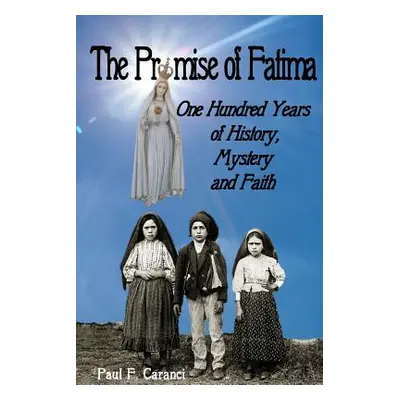 The Promise of Fatima

One Hundred Years of History, Mystery and Faith

Paul F. Caranci